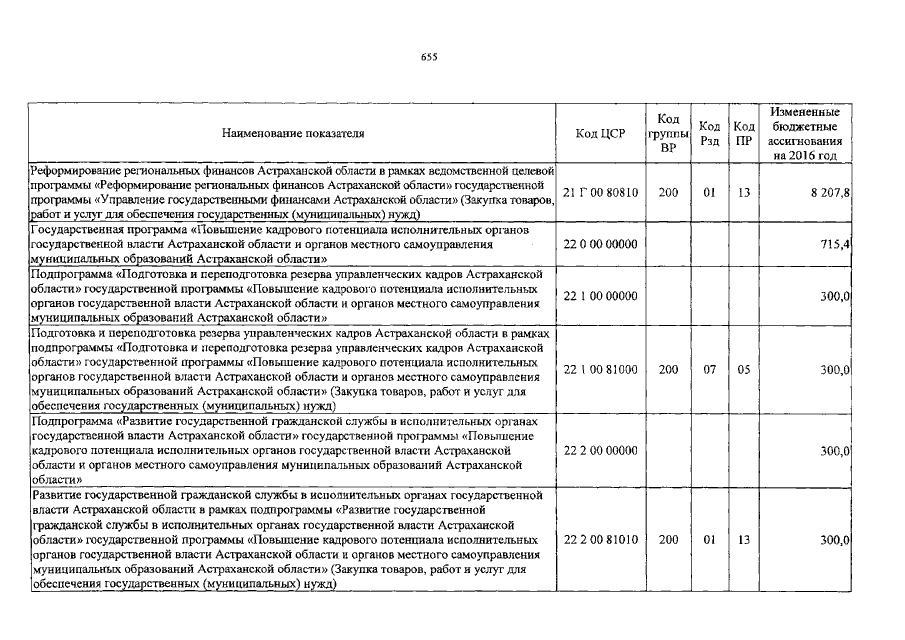 655

| Наименование показателя | Код ЦСР | Код группы ВР | Код Рзд | Код ПР | Измененные бюджетные ассигнования на 2016 год |
|---|---|---|---|---|---|
| Реформирование региональных финансов Астраханской области в рамках ведомственной целевой программы «Реформирование региональных финансов Астраханской области» государственной программы «Управление государственными финансами Астраханской области» (Закупка товаров, работ и услуг для обеспечения государственных (муниципальных) нужд) | 21 Г 00 80810 | 200 | 01 | 13 | 8 207,8 |
| Государственная программа «Повышение кадрового потенциала исполнительных органов государственной власти Астраханской области и органов местного самоуправления муниципальных образований Астраханской области» | 22 0 00 00000 | | | | 715,4 |
| Подпрограмма «Подготовка и переподготовка резерва управленческих кадров Астраханской области» государственной программы «Повышение кадрового потенциала исполнительных органов государственной власти Астраханской области и органов местного самоуправления муниципальных образований Астраханской области» | 22 1 00 00000 | | | | 300,0 |
| Подготовка и переподготовка резерва управленческих кадров Астраханской области в рамках подпрограммы «Подготовка и переподготовка резерва управленческих кадров Астраханской области» государственной программы «Повышение кадрового потенциала исполнительных органов государственной власти Астраханской области и органов местного самоуправления муниципальных образований Астраханской области» (Закупка товаров, работ и услуг для обеспечения государственных (муниципальных) нужд) | 22 1 00 81000 | 200 | 07 | 05 | 300,0 |
| Подпрограмма «Развитие государственной гражданской службы в исполнительных органах государственной власти Астраханской области» государственной программы «Повышение кадрового потенциала исполнительных органов государственной власти Астраханской области и органов местного самоуправления муниципальных образований Астраханской области» | 22 2 00 00000 | | | | 300,0 |
| Развитие государственной гражданской службы в исполнительных органах государственной власти Астраханской области в рамках подпрограммы «Развитие государственной гражданской службы в исполнительных органах государственной власти Астраханской области» государственной программы «Повышение кадрового потенциала исполнительных органов государственной власти Астраханской области и органов местного самоуправления муниципальных образований Астраханской области» (Закупка товаров, работ и услуг для обеспечения государственных (муниципальных) нужд) | 22 2 00 81010 | 200 | 01 | 13 | 300,0 |